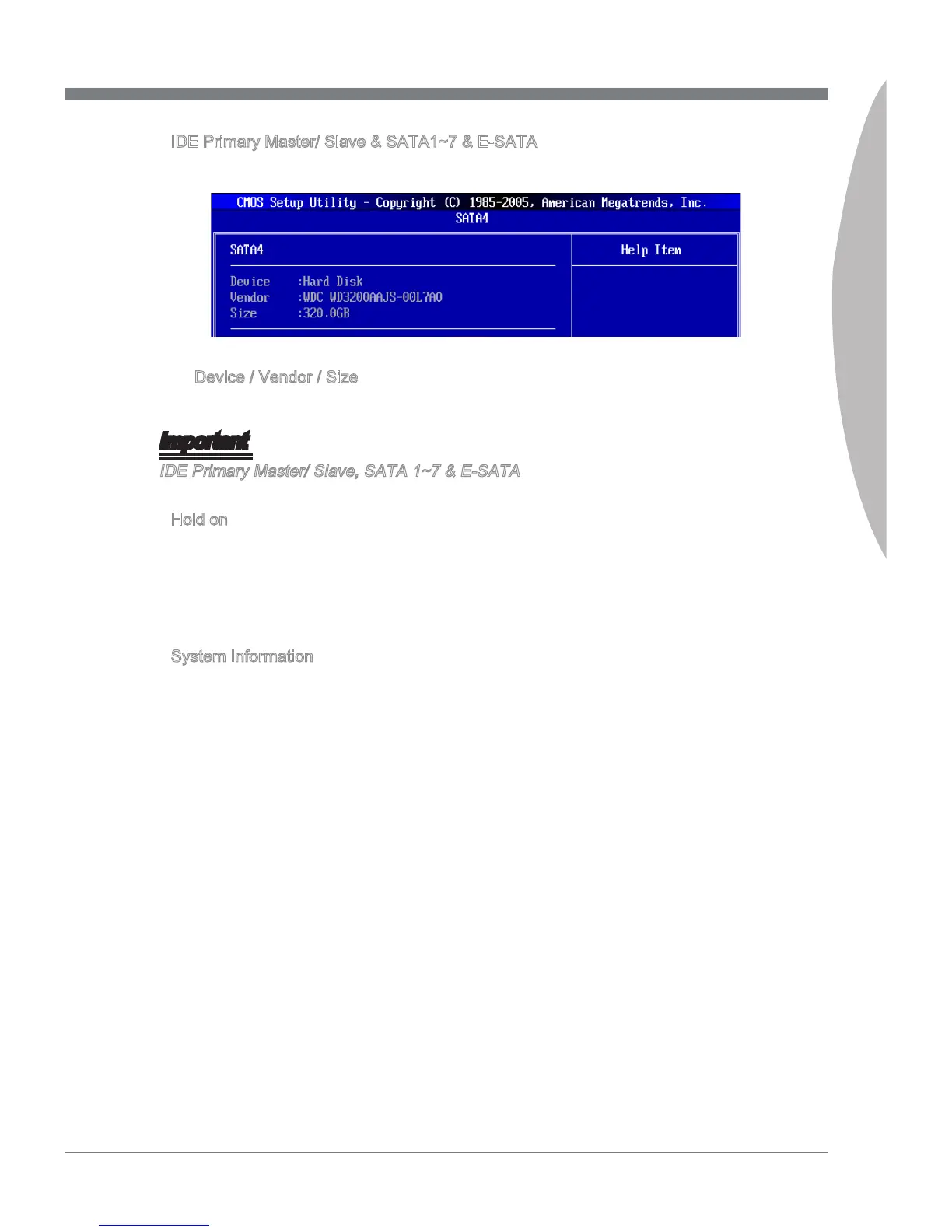 IDE Primary Master/ Slave & SATA1~7 & E-SATA

CMOS Setup Utility - Copyright (C) 1985-2005, American Megatrends, Inc.
SATA4

SATA4

Device :Hard Disk
Vendor :WDC WD3200AAJS-00L7A0
Size :320.0GB

Help Item

Device / Vendor / Size

Important
IDE Primary Master/ Slave, SATA 1~7 & E-SATA

Hold on

System Information